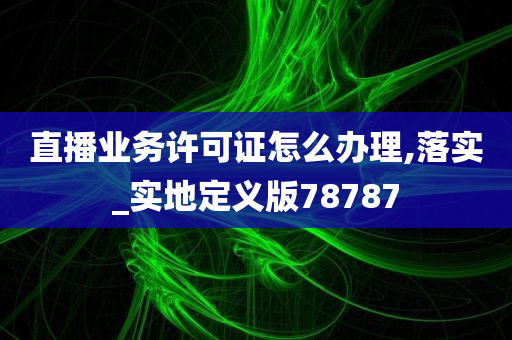 直播业务许可证怎么办理,落实_实地定义版78787